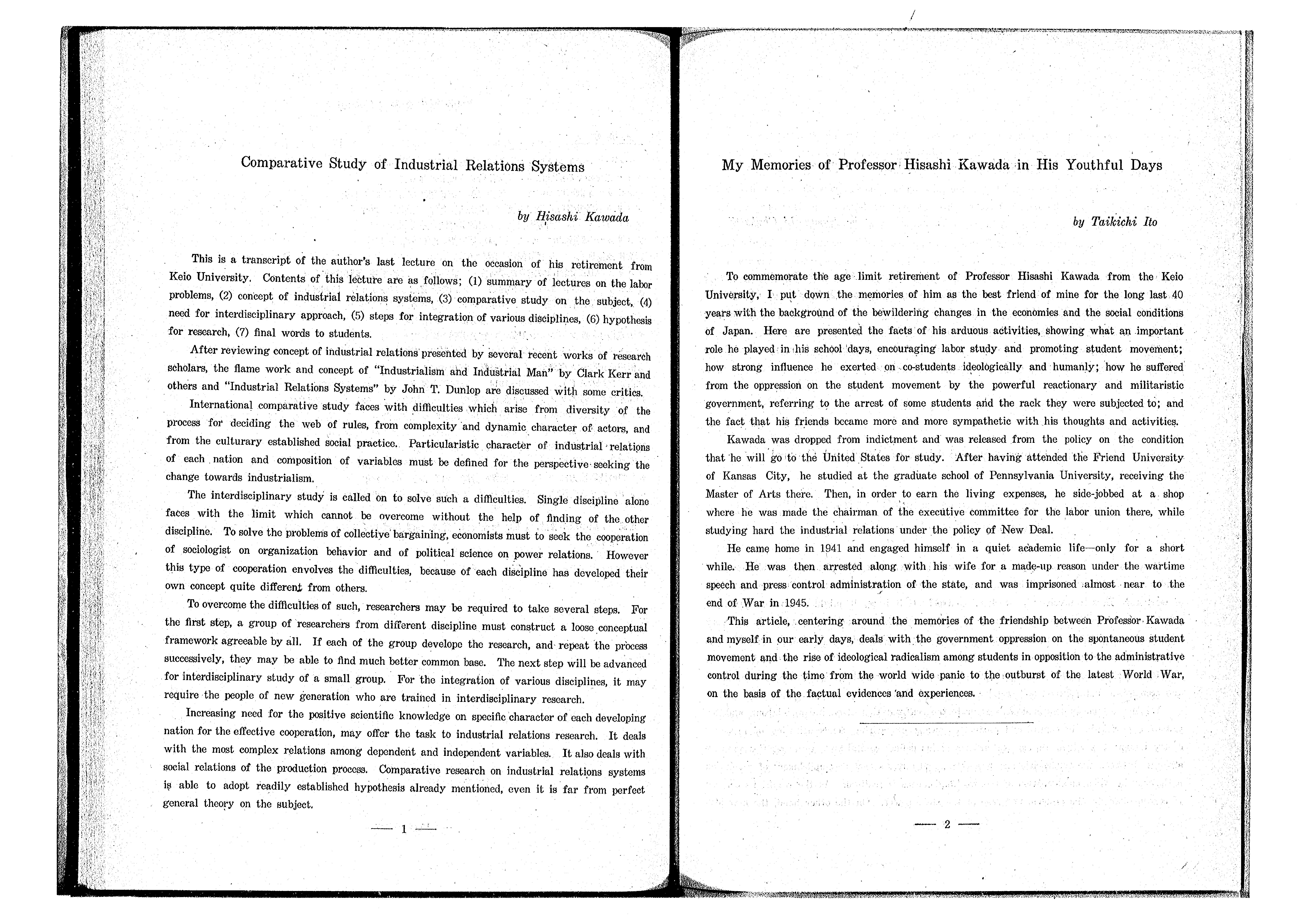 Comparative Study of Industrial Relations Systems

by Hisashi Kawada

This is a transcript of the author's last lecture on the occasion of his retirement from Keio University. Contents of this lecture are as follows; (1) summary of lectures on the labor problems, (2) concept of industrial relations systems, (3) comparative study on the subject, (4) need for interdisciplinary approach, (5) steps for integration of various disciplines, (6) hypothesis for research, (7) final words to students.

After reviewing concept of industrial relations presented by several recent works of research scholars, the flame work and concept of "Industrialism and Industrial Man" by Clark Kerr and others and "Industrial Relations Systems" by John T. Dunlop are discussed with some critics.

International comparative study faces with difficulties which arise from diversity of the process for deciding the web of rules, from complexity and dynamic character of actors, and from the culturary established social practice. Particularistic character of industrial relations of each nation and composition of variables must be defined for the perspective seeking the change towards industrialism.

The interdisciplinary study is called on to solve such a difficulties. Single discipline alone faces with the limit which cannot be overcome without the help of finding of the other discipline. To solve the problems of collective bargaining, economists must to seek the cooperation of sociologist on organization behavior and of political science on power relations. However this type of cooperation envolves the difficulties, because of each discipline has developed their own concept quite different from others.

To overcome the difficulties of such, researchers may be required to take several steps. For the first step, a group of researchers from different discipline must construct a loose conceptual framework agreeable by all. If each of the group develope the research, and repeat the process successively, they may be able to find much better common base. The next step will be advanced for interdisciplinary study of a small group. For the integration of various disciplines, it may require the people of new generation who are trained in interdisciplinary research.

Increasing need for the positive scientific knowledge on specific character of each developing nation for the effective cooperation, may offer the task to industrial relations research. It deals with the most complex relations among dependent and independent variables. It also deals with social relations of the production process. Comparative research on industrial relations systems is able to adopt readily established hypothesis already mentioned, even it is far from perfect general theory on the subject.

— 1 —

My Memories of Professor Hisashi Kawada in His Youthful Days

by Taikichi Ito

To commemorate the age limit retirement of Professor Hisashi Kawada from the Keio University, I put down the memories of him as the best friend of mine for the long last 40 years with the background of the bewildering changes in the economies and the social conditions of Japan. Here are presented the facts of his arduous activities, showing what an important role he played in his school days, encouraging labor study and promoting student movement; how strong influence he exerted on co-students ideologically and humanly; how he suffered from the oppression on the student movement by the powerful reactionary and militaristic government, referring to the arrest of some students and the rack they were subjected to; and the fact that his friends became more and more sympathetic with his thoughts and activities.

Kawada was dropped from indictment and was released from the policy on the condition that he will go to the United States for study. After having attended the Friend University of Kansas City, he studied at the graduate school of Pennsylvania University, receiving the Master of Arts there. Then, in order to earn the living expenses, he side-jobbed at a shop where he was made the chairman of the executive committee for the labor union there, while studying hard the industrial relations under the policy of New Deal.

He came home in 1941 and engaged himself in a quiet academic life—only for a short while. He was then arrested along with his wife for a made-up reason under the wartime speech and press control administration of the state, and was imprisoned almost near to the end of War in 1945.

This article, centering around the memories of the friendship between Professor Kawada and myself in our early days, deals with the government oppression on the spontaneous student movement and the rise of ideological radicalism among students in opposition to the administrative control during the time from the world wide panic to the outburst of the latest World War, on the basis of the factual evidences and experiences.

— 2 —